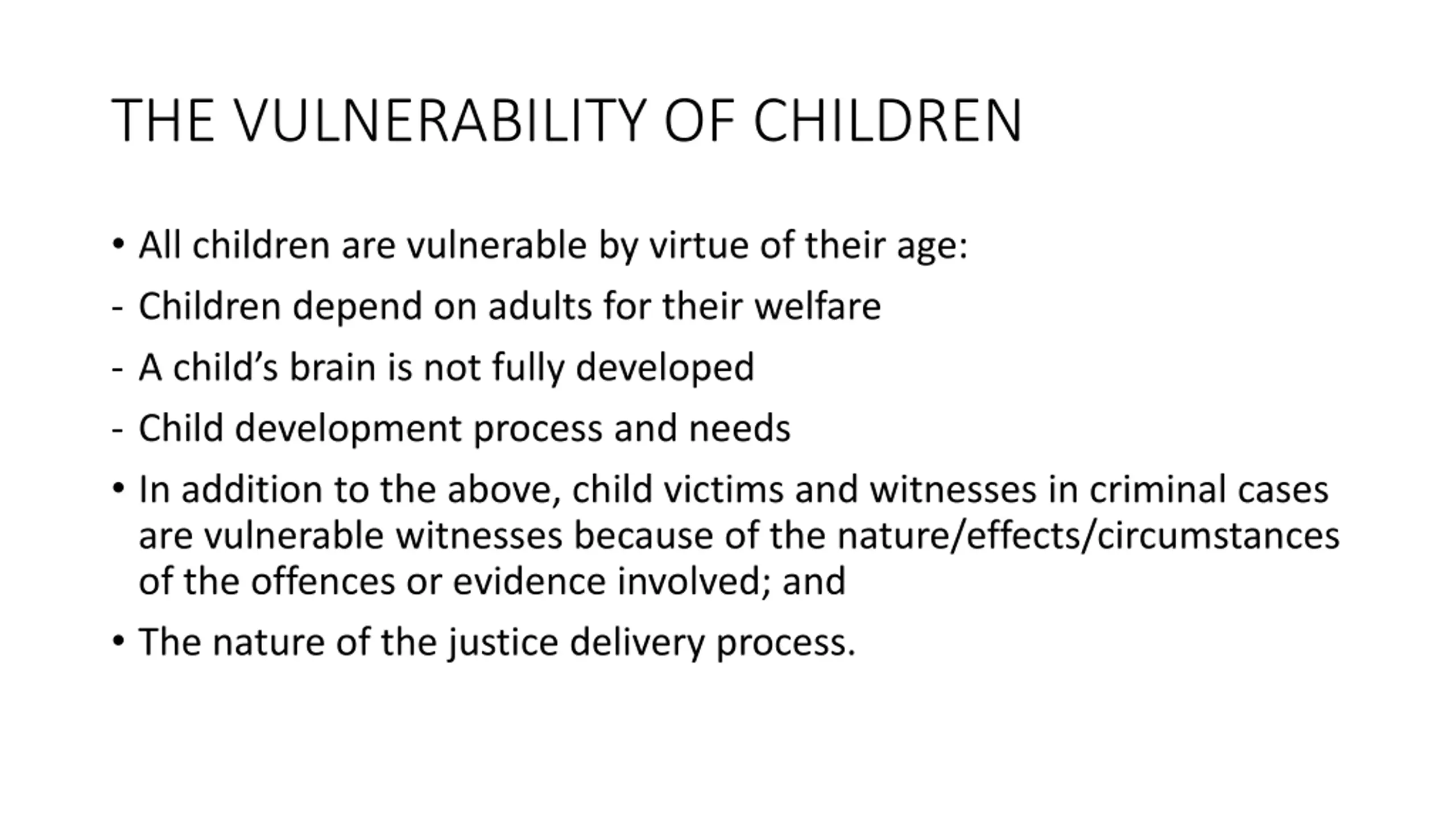 THE VULNERABILITY OF CHILDREN

• All children are vulnerable by virtue of their age:

- Children depend on adults for their welfare

- A child’s brain is not fully developed

- Child development process and needs

• In addition to the above, child victims and witnesses in criminal cases are vulnerable witnesses because of the nature/effects/circumstances of the offences or evidence involved; and

• The nature of the justice delivery process.